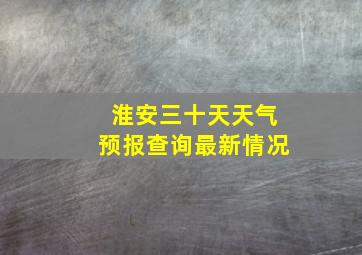 淮安三十天天气
预报查询最新情况